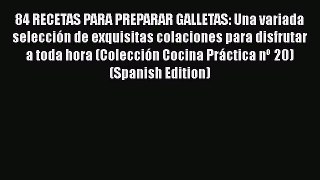 84 RECETAS PARA PREPARAR GALLETAS: Una variada selección de exquisitas colaciones para disfrutar a toda hora (Colección Cocina Práctica nº 20) (Spanish Edition)